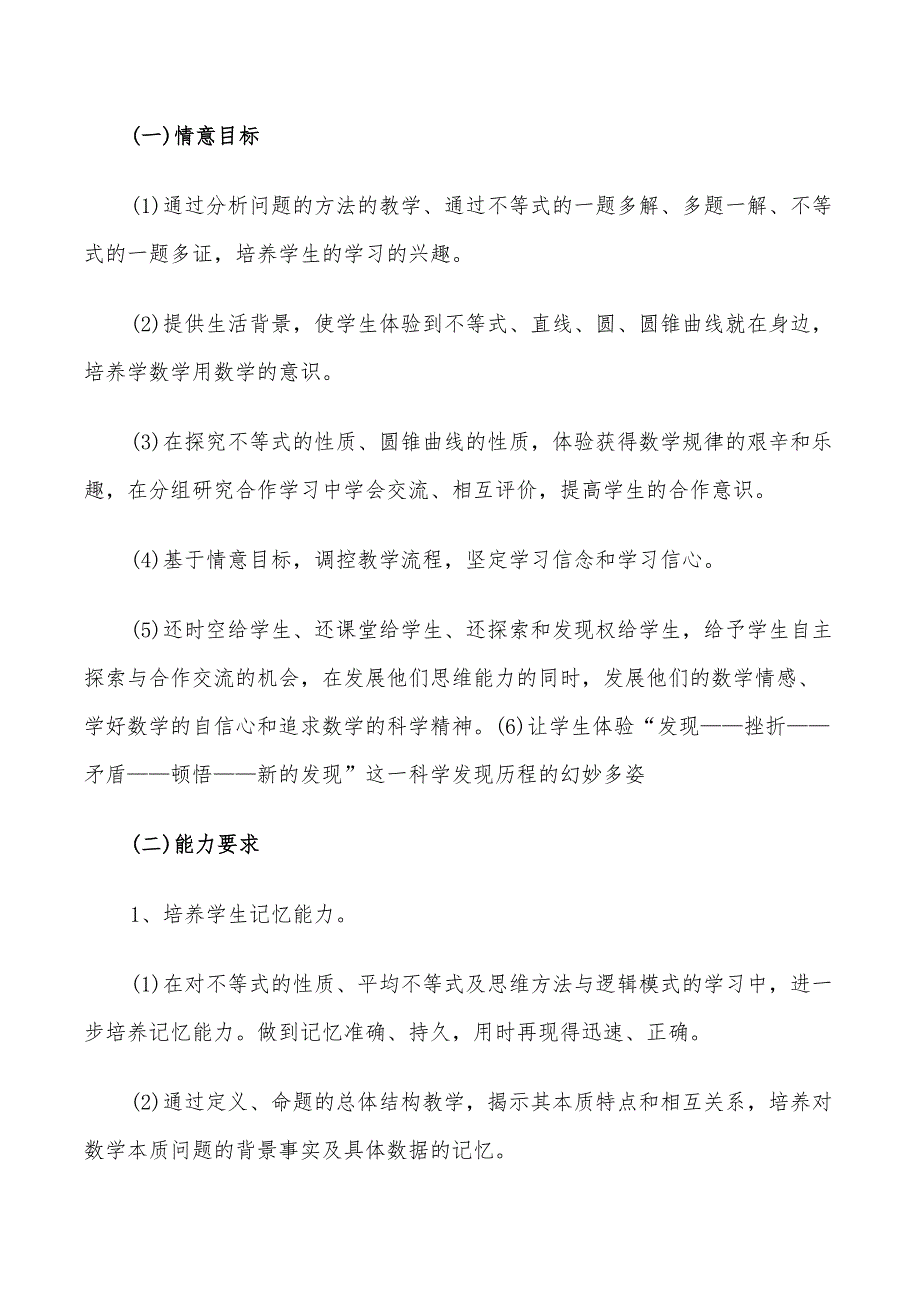 (一)情意目标

(1)通过分析问题的方法的教学、通过不等式的一题多解、多题一解、不等式的一题多证，培养学生的学习的兴趣。

(2)提供生活背景，使学生体验到不等式、直线、圆、圆锥曲线就在身边，培养学数学用数学的意识。

(3)在探究不等式的性质、圆锥曲线的性质，体验获得数学规律的艰辛和乐趣，在分组研究合作学习中学会交流、相互评价，提高学生的合作意识。

(4)基于情意目标，调控教学流程，坚定学习信念和学习信心。

(5)还时空给学生、还课堂给学生、还探索和发现权给学生，给予学生自主探索与合作交流的机会，在发展他们思维能力的同时，发展他们的数学情感、学好数学的自信心和追求数学的科学精神。(6)让学生体验“发现——挫折——矛盾——顿悟——新的发现”这一科学发现历程的幻妙多姿

(二)能力要求

1、培养学生记忆能力。

(1)在对不等式的性质、平均不等式及思维方法与逻辑模式的学习中，进一步培养记忆能力。做到记忆准确、持久，用时再现得迅速、正确。

(2)通过定义、命题的总体结构教学，揭示其本质特点和相互关系，培养对数学本质问题的背景事实及具体数据的记忆。